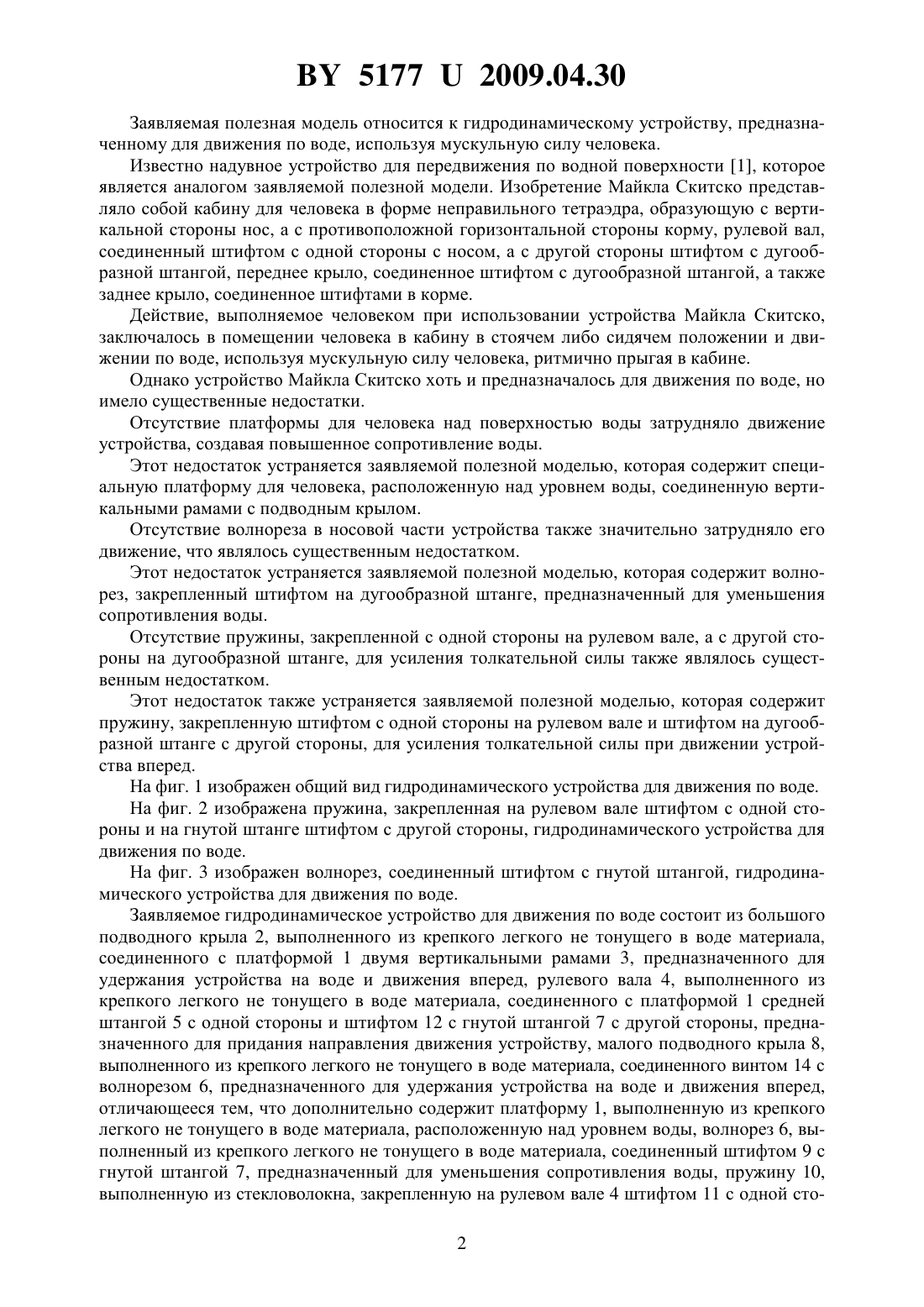 BY 5177 U 2009.04.30

Заявляемая полезная модель относится к гидродинамическому устройству, предназначенному для движения по воде, используя мускульную силу человека.

Известно надувное устройство для передвижения по водной поверхности [1], которое является аналогом заявляемой полезной модели. Изобретение Майкла Скитско представляло собой кабину для человека в форме неправильного тетраэдра, образующую с вертикальной стороны нос, а с противоположной горизонтальной стороны корму, рулевой вал, соединенный штифтом с одной стороны с носом, а с другой стороны штифтом с дугообразной штангой, переднее крыло, соединенное штифтом с дугообразной штангой, а также заднее крыло, соединенное штифтами в корме.

Действие, выполняемое человеком при использовании устройства Майкла Скитско, заключалось в помещении человека в кабину в стоячем либо сидячем положении и движении по воде, используя мускульную силу человека, ритмично прыгая в кабине.

Однако устройство Майкла Скитско хоть и предназначалось для движения по воде, но имело существенные недостатки.

Отсутствие платформы для человека над поверхностью воды затрудняло движение устройства, создавая повышенное сопротивление воды.

Этот недостаток устраняется заявляемой полезной моделью, которая содержит специальную платформу для человека, расположенную над уровнем воды, соединенную вертикальными рамами с подводным крылом.

Отсутствие волнореза в носовой части устройства также значительно затрудняло его движение, что являлось существенным недостатком.

Этот недостаток устраняется заявляемой полезной моделью, которая содержит волнорез, закрепленный штифтом на дугообразной штанге, предназначенный для уменьшения сопротивления воды.

Отсутствие пружины, закрепленной с одной стороны на рулевом вале, а с другой стороны на дугообразной штанге, для усиления толкательной силы также являлось существенным недостатком.

Этот недостаток также устраняется заявляемой полезной моделью, которая содержит пружину, закрепленную штифтом с одной стороны на рулевом вале и штифтом на дугообразной штанге с другой стороны, для усиления толкательной силы при движении устройства вперед.

На фиг. 1 изображен общий вид гидродинамического устройства для движения по воде.

На фиг. 2 изображена пружина, закрепленная на рулевом вале штифтом с одной стороны и на гнутой штанге штифтом с другой стороны, гидродинамического устройства для движения по воде.

На фиг. 3 изображен волнорез, соединенный штифтом с гнутой штангой, гидродинамического устройства для движения по воде.

Заявляемое гидродинамическое устройство для движения по воде состоит из большого подводного крыла 2, выполненного из крепкого легкого не тонущего в воде материала, соединенного с платформой 1 двумя вертикальными рамами 3, предназначенного для удержания устройства на воде и движения вперед, рулевого вала 4, выполненного из крепкого легкого не тонущего в воде материала, соединенного с платформой 1 средней штангой 5 с одной стороны и штифтом 12 с гнутой штангой 7 с другой стороны, предназначенного для придания направления движения устройству, малого подводного крыла 8, выполненного из крепкого легкого не тонущего в воде материала, соединенного винтом 14 с волнорезом 6, предназначенного для удержания устройства на воде и движения вперед, отличающееся тем, что дополнительно содержит платформу 1, выполненную из крепкого легкого не тонущего в воде материала, расположенную над уровнем воды, волнорез 6, выполненный из крепкого легкого не тонущего в воде материала, соединенный штифтом 9 с гнутой штангой 7, предназначенный для уменьшения сопротивления воды, пружину 10, выполненную из стекловолокна, закрепленную на рулевом вале 4 штифтом 11 с одной сто-

2